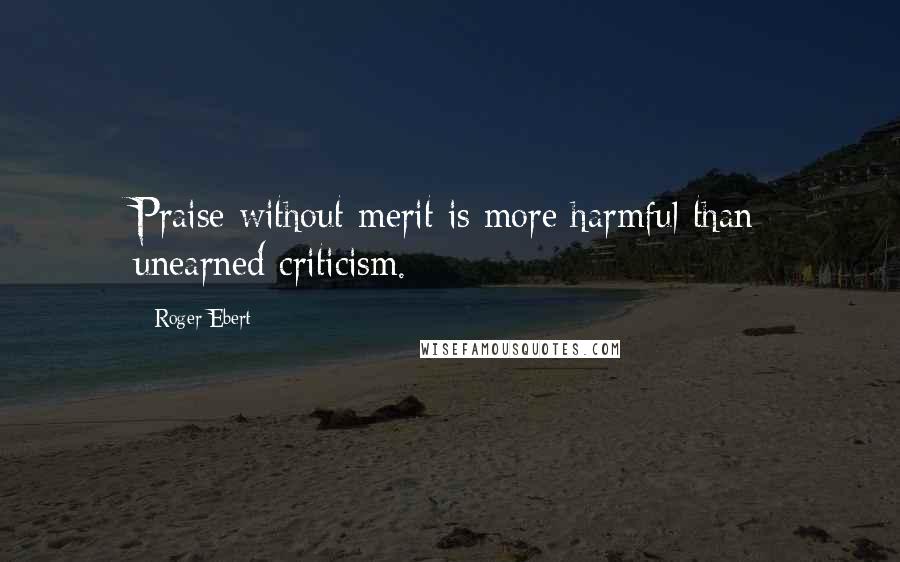 Praise without merit is more harmful than unearned criticism.

Roger Ebert

WISEFAMOUSQUOTES.COM